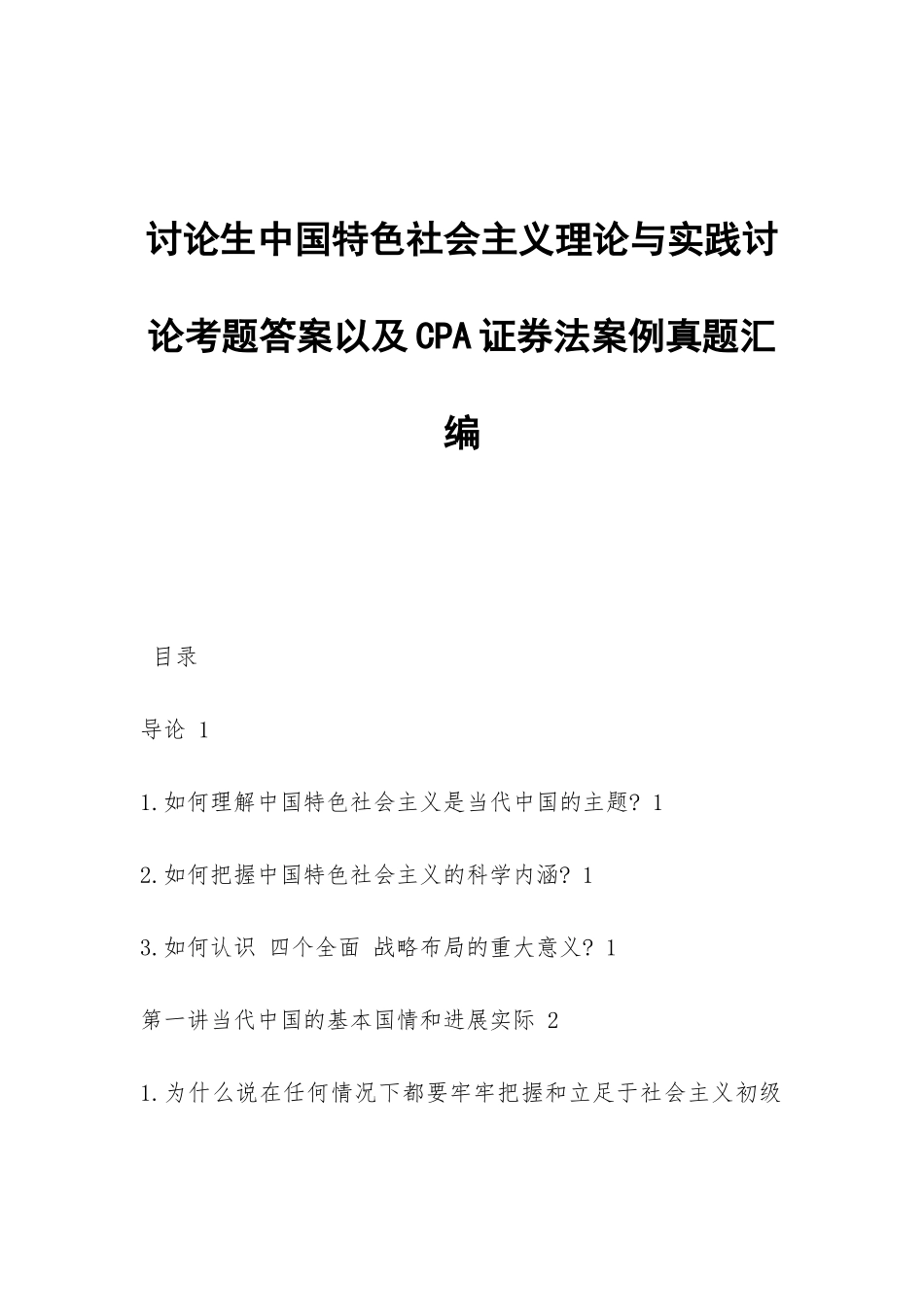 讨论生中国特色社会主义理论与实践讨论考题答案以及CPA证券法案例真题汇编

目录

导论 1

1.如何理解中国特色社会主义是当代中国的主题？1

2.如何把握中国特色社会主义的科学内涵？1

3.如何认识 四个全面 战略布局的重大意义？1

第一讲当代中国的基本国情和进展实际 2

1.为什么说在任何情况下都要牢牢把握和立足于社会主义初级